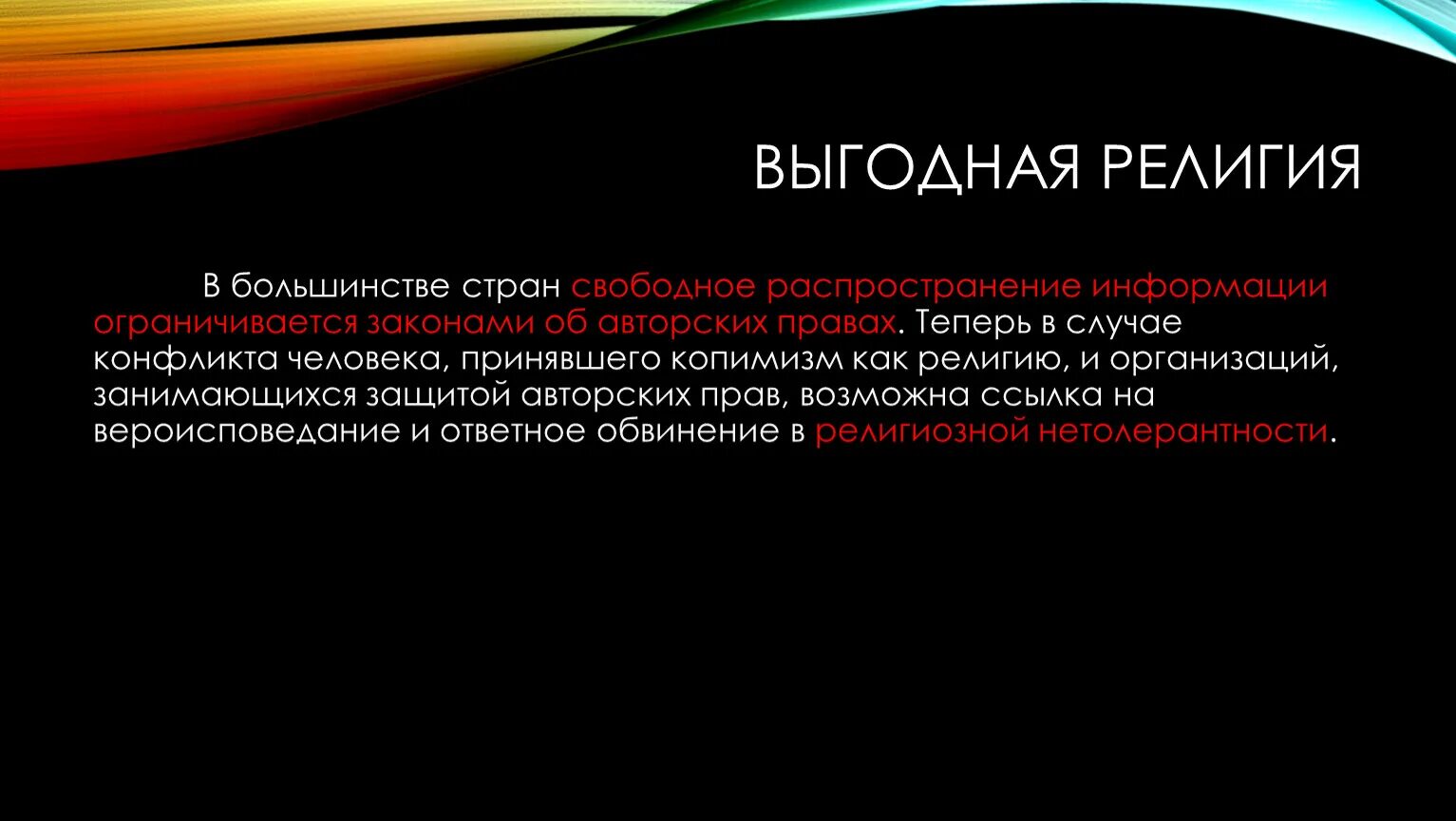 ВЫГОДНАЯ РЕЛИГИЯ

В большинстве стран свободное распространение информации ограничивается законами об авторских правах. Теперь в случае конфликта человека, принявшего копимизм как религию, и организаций, занимающихся защитой авторских прав, возможна ссылка на вероисповедание и ответное обвинение в религиозной нетолерантности.